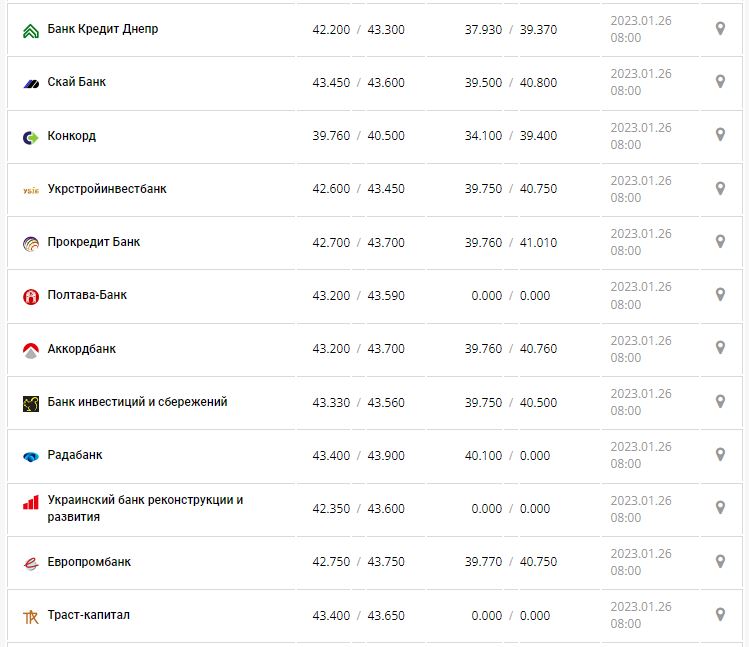 | | | | |
|---|---|---|---|
| Банк Кредит Днепр | 42.200 / 43.300 | 37.930 / 39.370 | 2023.01.26 08:00 |
| Скай Банк | 43.450 / 43.600 | 39.500 / 40.800 | 2023.01.26 08:00 |
| Конкорд | 39.760 / 40.500 | 34.100 / 39.400 | 2023.01.26 08:00 |
| Укрстройинвестбанк | 42.600 / 43.450 | 39.750 / 40.750 | 2023.01.26 08:00 |
| Прокредит Банк | 42.700 / 43.700 | 39.760 / 41.010 | 2023.01.26 08:00 |
| Полтава-Банк | 43.200 / 43.590 | 0.000 / 0.000 | 2023.01.26 08:00 |
| Аккордбанк | 43.200 / 43.700 | 39.760 / 40.760 | 2023.01.26 08:00 |
| Банк инвестиций и сбережений | 43.330 / 43.560 | 39.750 / 40.500 | 2023.01.26 08:00 |
| Радабанк | 43.400 / 43.900 | 40.100 / 0.000 | 2023.01.26 08:00 |
| Украинский банк реконструкции и развития | 42.350 / 43.600 | 0.000 / 0.000 | 2023.01.26 08:00 |
| Европромбанк | 42.750 / 43.750 | 39.770 / 40.750 | 2023.01.26 08:00 |
| Траст-капитал | 43.400 / 43.650 | 0.000 / 0.000 | 2023.01.26 08:00 |